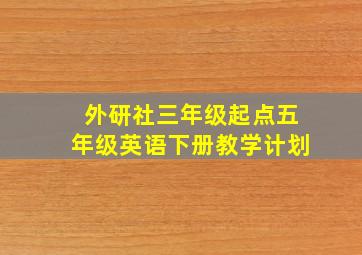 外研社三年级起点五年级英语下册教学计划